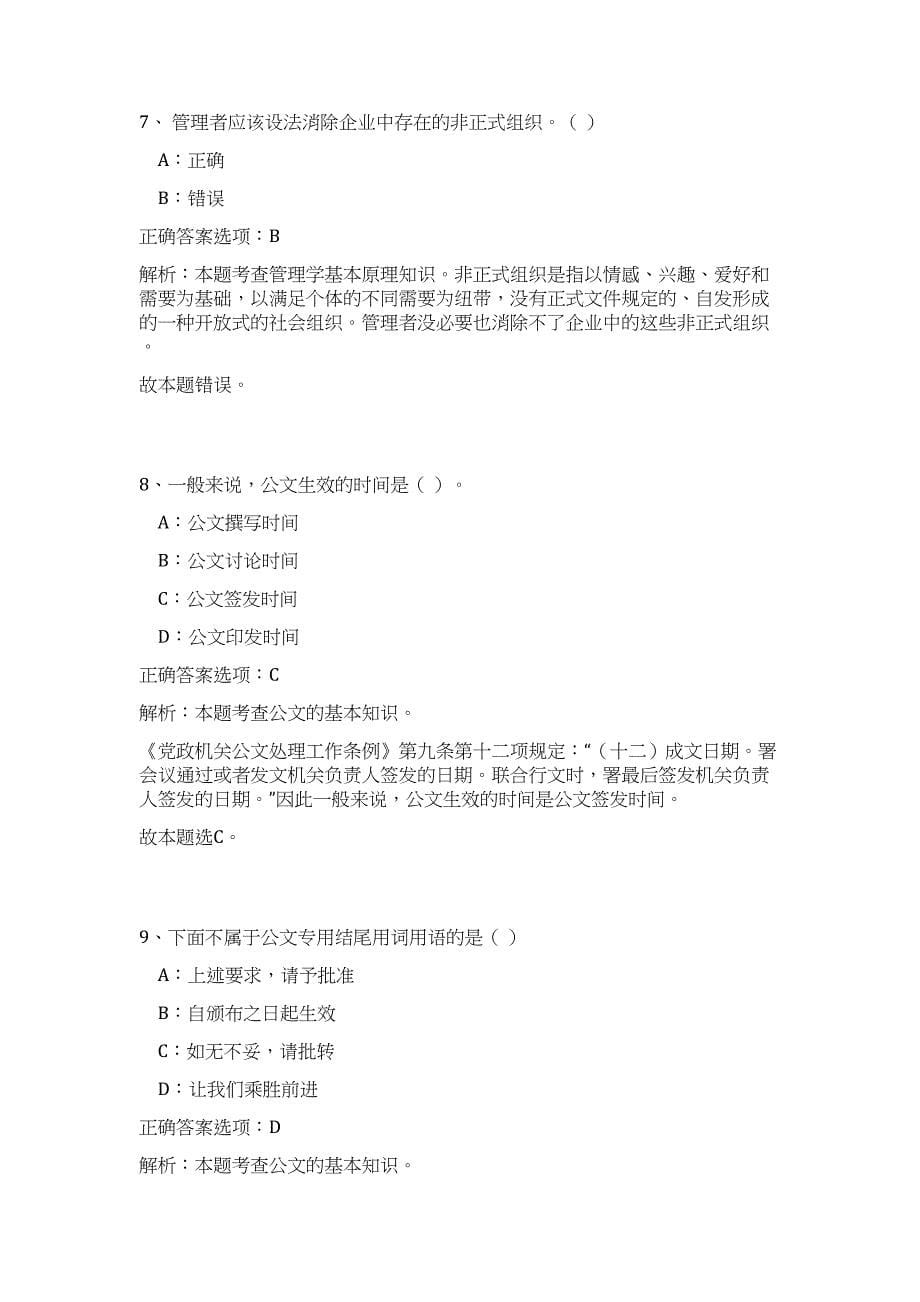 7、管理者应该设法消除企业中存在的非正式组织。（ ）

A：正确

B：错误

正确答案选项：B

解析：本题考查管理学基本原理知识。非正式组织是指以情感、兴趣、爱好和需要为基础，以满足个体的不同需要为纽带，没有正式文件规定的、自发形成的一种开放式的社会组织。管理者没必要也消除不了企业中的这些非正式组织。

故本题错误。

8、一般来说，公文生效的时间是（ ）。

A：公文撰写时间

B：公文讨论时间

C：公文签发时间

D：公文印发时间

正确答案选项：C

解析：本题考查公文的基本知识。

《党政机关公文处理工作条例》第九条第十二项规定：“（十二）成文日期。署会议通过或者发文机关负责人签发的日期。联合行文时，署最后签发机关负责人签发的日期。”因此一般来说，公文生效的时间是公文签发时间。

故本题选C。

9、下面不属于公文专用结尾用词用语的是（ ）

A：上述要求，请予批准

B：自颁布之日起生效

C：如无不妥，请批转

D：让我们乘胜前进

正确答案选项：D

解析：本题考查公文的基本知识。